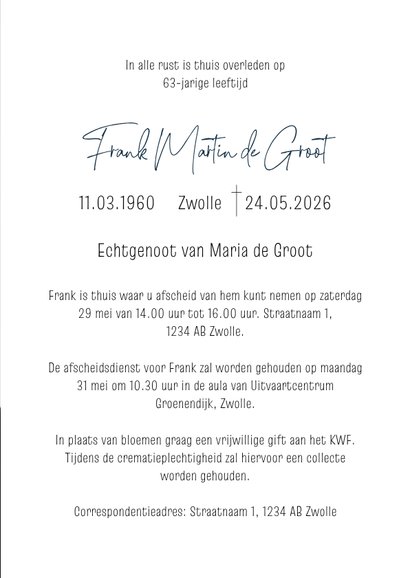 In alle rust is thuis overleden op 63-jarige leeftijd

Frank Martin de Groot

11.03.1960 Zwolle † 24.05.2026

Echtgenoot van Maria de Groot

Frank is thuis waar u afscheid van hem kunt nemen op zaterdag 29 mei van 14.00 uur tot 16.00 uur. Straatnaam 1, 1234 AB Zwolle.

De afscheidsdienst voor Frank zal worden gehouden op maandag 31 mei om 10.30 uur in de aula van Uitvaartcentrum Groenendijk, Zwolle.

In plaats van bloemen graag een vrijwillige gift aan het KWF. Tijdens de crematieplechtigheid zal hiervoor een collecte worden gehouden.

Correspondentieadres: Straatnaam 1, 1234 AB Zwolle